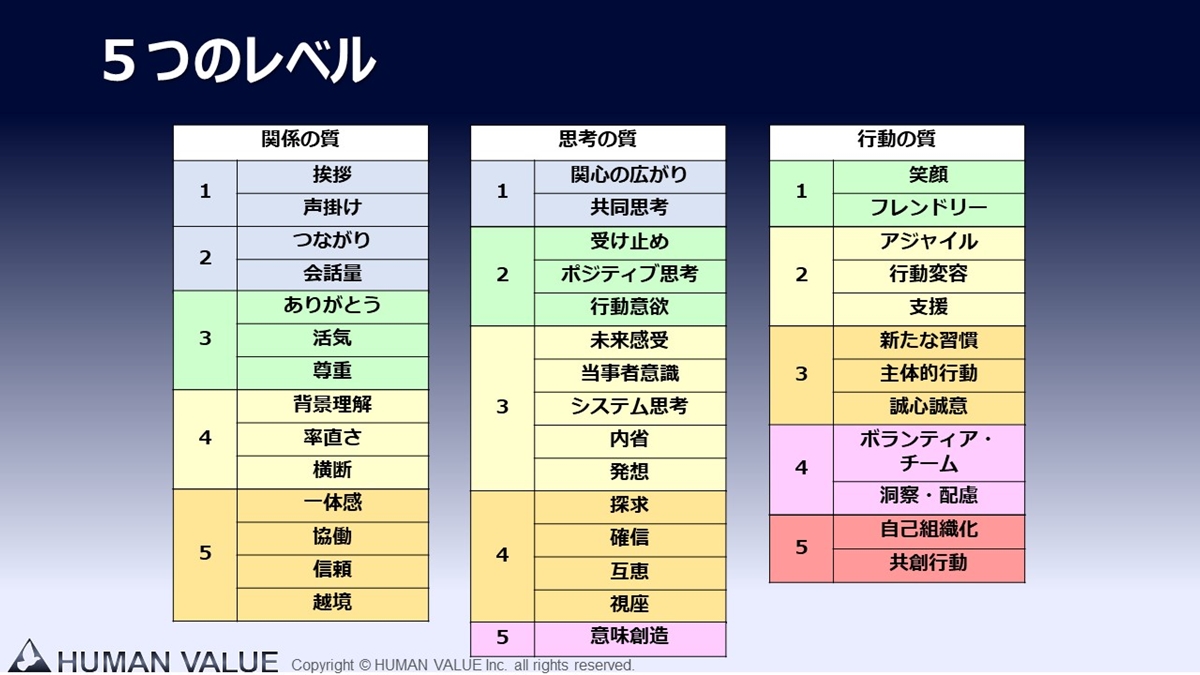 5つのレベル

| 関係の質 | |
|---|---|
| 1 | 挨拶 |
| | 声掛け |
| 2 | つながり |
| | 会話量 |
| 3 | ありがとう |
| | 活気 |
| | 尊重 |
| 4 | 背景理解 |
| | 率直さ |
| | 横断 |
| 5 | 一体感 |
| | 協働 |
| | 信頼 |
| | 越境 |

| 思考の質 | |
|---|---|
| 1 | 関心の広がり |
| | 共同思考 |
| 2 | 受け止め |
| | ポジティブ思考 |
| | 行動意欲 |
| 3 | 未来感受 |
| | 当事者意識 |
| | システム思考 |
| | 内省 |
| | 発想 |
| 4 | 探求 |
| | 確信 |
| | 互恵 |
| | 視座 |
| 5 | 意味創造 |

| 行動の質 | |
|---|---|
| 1 | 笑顔 |
| | フレンドリー |
| 2 | アジャイル |
| | 行動変容 |
| | 支援 |
| 3 | 新たな習慣 |
| | 主体的行動 |
| | 誠心誠意 |
| 4 | ボランティア・チーム |
| | 洞察・配慮 |
| 5 | 自己組織化 |
| | 共創行動 |

HUMAN VALUE Copyright © HUMAN VALUE Inc. all rights reserved.